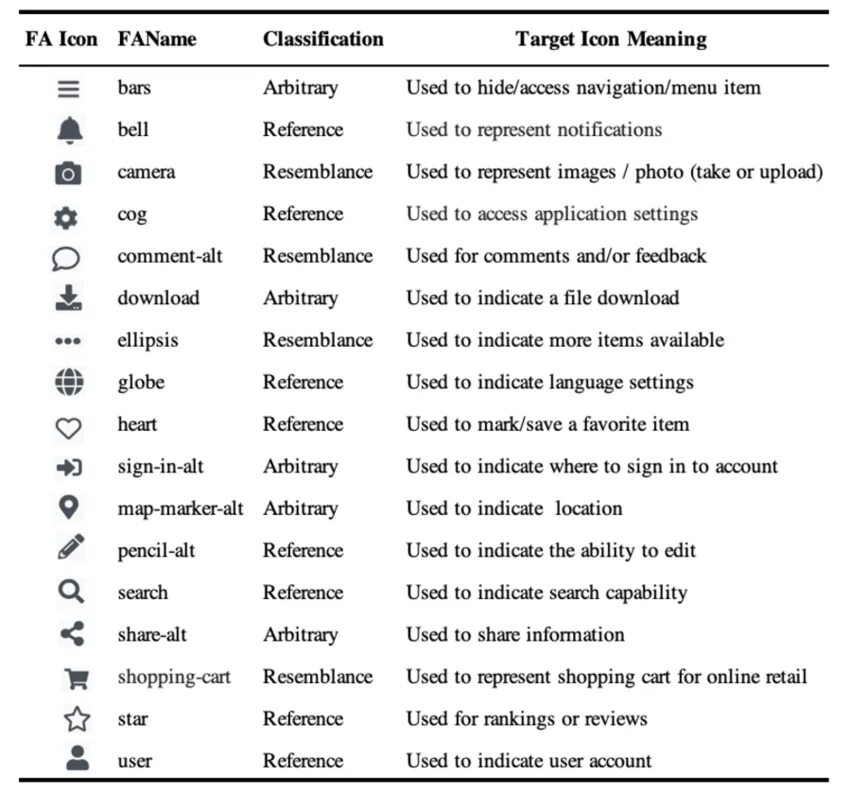 | FA Icon | FAName | Classification | Target Icon Meaning |
|---|---|---|---|
| | bars | Arbitrary | Used to hide/access navigation/menu item |
| | bell | Reference | Used to represent notifications |
| | camera | Resemblance | Used to represent images / photo (take or upload) |
| | cog | Reference | Used to access application settings |
| | comment-alt | Resemblance | Used for comments and/or feedback |
| | download | Arbitrary | Used to indicate a file download |
| | ellipsis | Resemblance | Used to indicate more items available |
| | globe | Reference | Used to indicate language settings |
| | heart | Reference | Used to mark/save a favorite item |
| | sign-in-alt | Arbitrary | Used to indicate where to sign in to account |
| | map-marker-alt | Arbitrary | Used to indicate location |
| | pencil-alt | Reference | Used to indicate the ability to edit |
| | search | Reference | Used to indicate search capability |
| | share-alt | Arbitrary | Used to share information |
| | shopping-cart | Resemblance | Used to represent shopping cart for online retail |
| | star | Reference | Used for rankings or reviews |
| | user | Reference | Used to indicate user account |